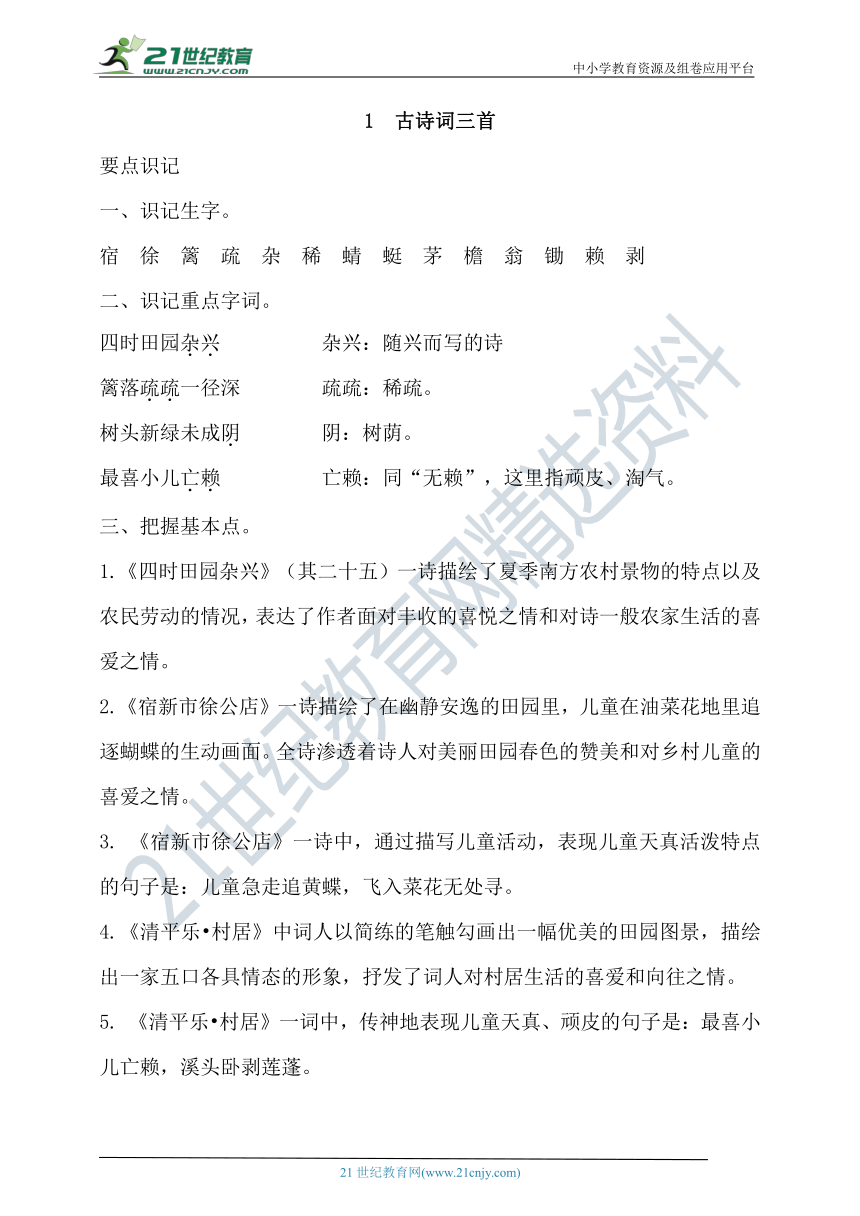 21世纪教育
www.21cnjy.com

中小学教育资源及组卷应用平台

1 古诗词三首

要点识记

一、识记生字。

宿 徐 篱 疏 杂 稀 蜻 蜓 茅 檐 翁 锄 赖 剥

二、识记重点字词。

四时田园杂兴　　杂兴：随兴而写的诗

篱落疏疏一径深　　疏疏：稀疏。

树头新绿未成阴　　阴：树荫。

最喜小儿亡赖　　亡赖：同“无赖”，这里指顽皮、淘气。

三、把握基本点。

1.《四时田园杂兴》（其二十五）一诗描绘了夏季南方农村景物的特点以及农民劳动的情况，表达了作者面对丰收的喜悦之情和对诗一般农家生活的喜爱之情。

2.《宿新市徐公店》一诗描绘了在幽静安逸的田园里，儿童在油菜花地里追逐蝴蝶的生动画面。全诗渗透着诗人对美丽田园春色的赞美和对乡村儿童的喜爱之情。

3. 《宿新市徐公店》一诗中，通过描写儿童活动，表现儿童天真活泼特点的句子是：儿童急走追黄蝶，飞入菜花无处寻。

4.《清平乐•村居》中词人以简练的笔触勾画出一幅优美的田园图景，描绘出一家五口各具情态的形象，抒发了词人对村居生活的喜爱和向往之情。

5. 《清平乐•村居》一词中，传神地表现儿童天真、顽皮的句子是：最喜小儿亡赖，溪头卧剥莲蓬。

21世纪教育网精选资料

21 世纪教育网(www.21cnjy.com)